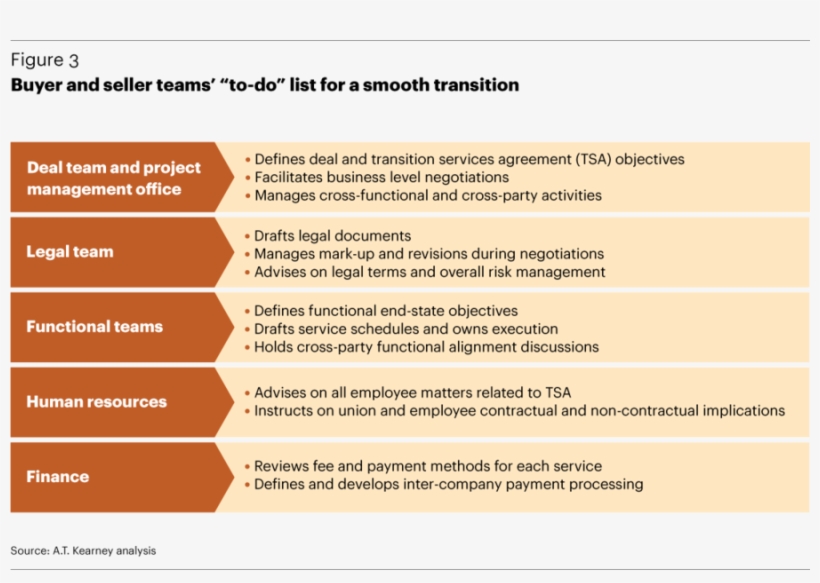 Figure 3
Buyer and seller teams' "to-do" list for a smooth transition

Deal team and project management office
• Defines deal and transition services agreement (TSA) objectives
• Facilitates business level negotiations
• Manages cross-functional and cross-party activities

Legal team
• Drafts legal documents
• Manages mark-up and revisions during negotiations
• Advises on legal terms and overall risk management

Functional teams
• Defines functional end-state objectives
• Drafts service schedules and owns execution
• Holds cross-party functional alignment discussions

Human resources
• Advises on all employee matters related to TSA
• Instructs on union and employee contractual and non-contractual implications

Finance
• Reviews fee and payment methods for each service
• Defines and develops inter-company payment processing

Source: A.T. Kearney analysis